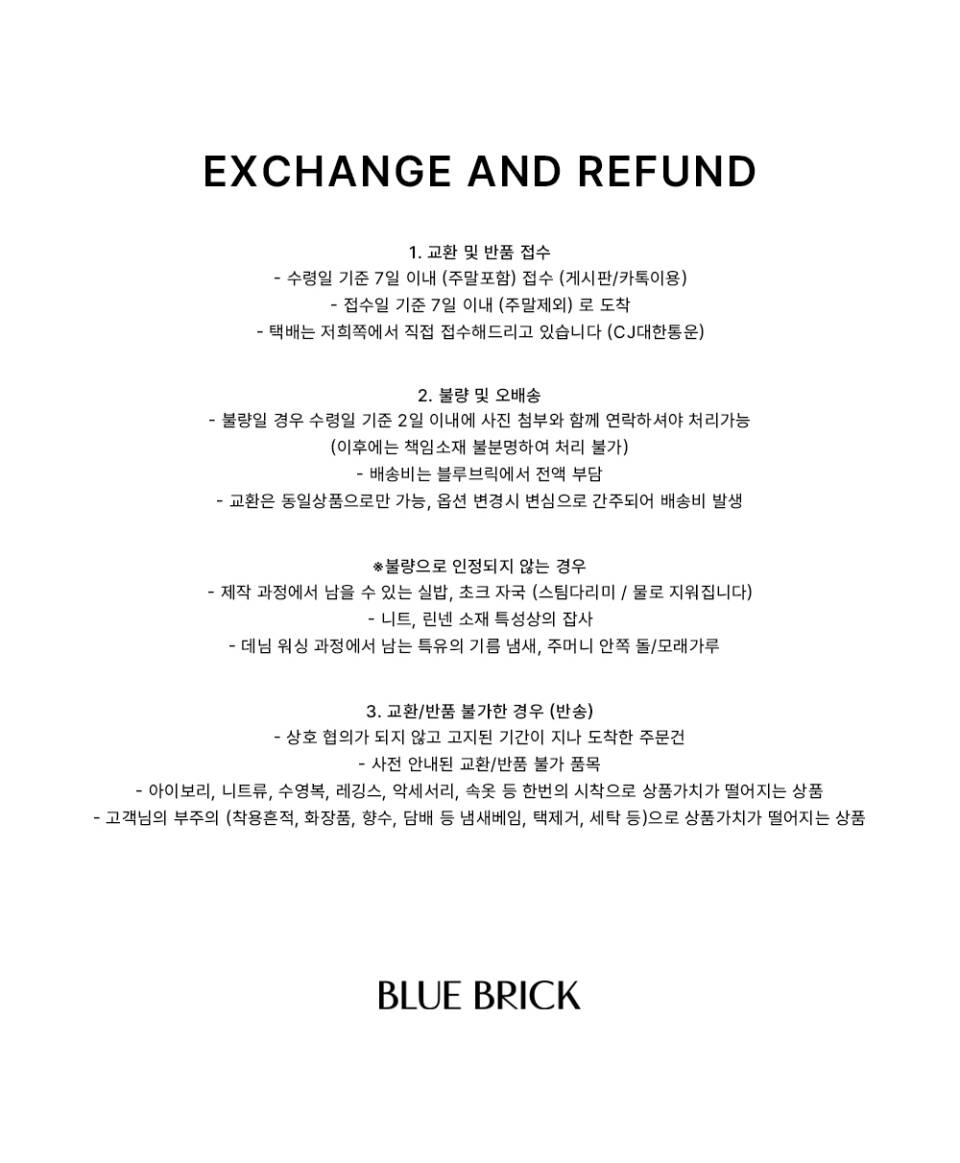 EXCHANGE AND REFUND

1. 교환 및 반품 접수
- 수령일 기준 7일 이내 (주말포함) 접수 (게시판/카톡이용)
- 접수일 기준 7일 이내 (주말제외) 로 도착
- 택배는 저희쪽에서 직접 접수해드리고 있습니다 (CJ대한통운)

2. 불량 및 오배송
- 불량일 경우 수령일 기준 2일 이내에 사진 첨부와 함께 연락하셔야 처리가능
(이후에는 책임소재 불분명하여 처리 불가)
- 배송비는 블루브릭에서 전액 부담
- 교환은 동일상품으로만 가능, 옵션 변경시 변심으로 간주되어 배송비 발생

※불량으로 인정되지 않는 경우
- 제작 과정에서 남을 수 있는 실밥, 초크 자국 (스팀다리미 / 물로 지워집니다)
- 니트, 린넨 소재 특성상의 잡사
- 데님 워싱 과정에서 남는 특유의 기름 냄새, 주머니 안쪽 돌/모래가루

3. 교환/반품 불가한 경우 (반송)
- 상호 협의가 되지 않고 고지된 기간이 지나 도착한 주문건
- 사전 안내된 교환/반품 불가 품목
- 아이보리, 니트류, 수영복, 레깅스, 악세서리, 속옷 등 한번의 시착으로 상품가치가 떨어지는 상품
- 고객님의 부주의 (착용흔적, 화장품, 향수, 담배 등 냄새베임, 택제거, 세탁 등)으로 상품가치가 떨어지는 상품

BLUE BRICK